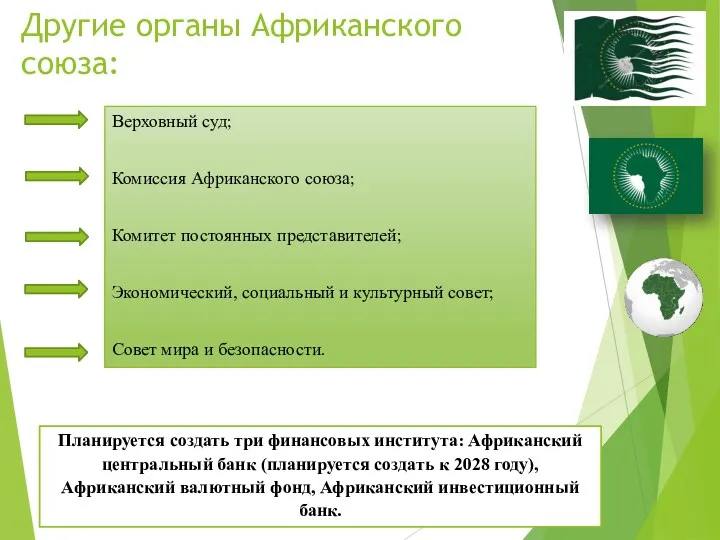 Другие органы Африканского союза:

Верховный суд;

Комиссия Африканского союза;

Комитет постоянных представителей;

Экономический, социальный и культурный совет;

Совет мира и безопасности.

Планируется создать три финансовых института: Африканский центральный банк (планируется создать к 2028 году), Африканский валютный фонд, Африканский инвестиционный банк.